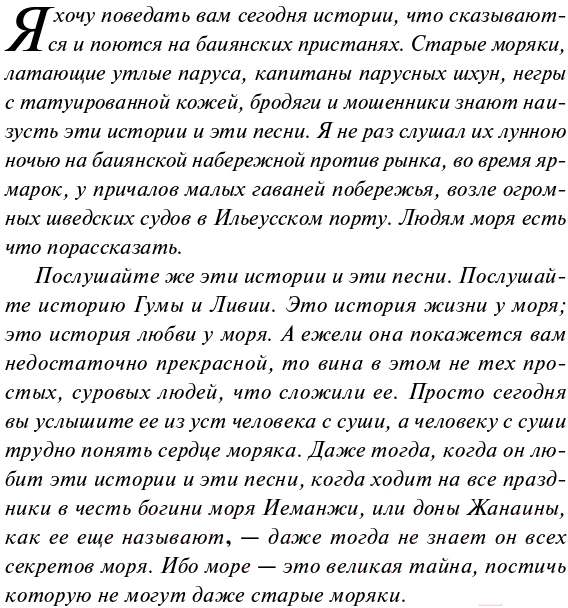 Я хочу поведать вам сегодня истории, что сказываются и поются на баиянских пристанях. Старые моряки, латающие утлые паруса, капитаны парусных шхун, негры с татуированной кожей, бродяги и мошенники знают наизусть эти истории и эти песни. Я не раз слушал их лунною ночью на баиянской набережной против рынка, во время ярмарок, у причалов малых гаваней побережья, возле огромных шведских судов в Ильеусском порту. Людям моря есть что порассказать.

Послушайте же эти истории и эти песни. Послушайте историю Гумы и Ливии. Это история жизни у моря; это история любви у моря. А ежели она покажется вам недостаточно прекрасной, то вина в этом не тех простых, суровых людей, что сложили ее. Просто сегодня вы услышите ее из уст человека с суши, а человеку с суши трудно понять сердце моряка. Даже тогда, когда он любит эти истории и эти песни, когда ходит на все праздники в честь богини моря Иеманжи, или доны Жанаины, как ее еще называют, — даже тогда не знает он всех секретов моря. Ибо море — это великая тайна, постичь которую не могут даже старые моряки.